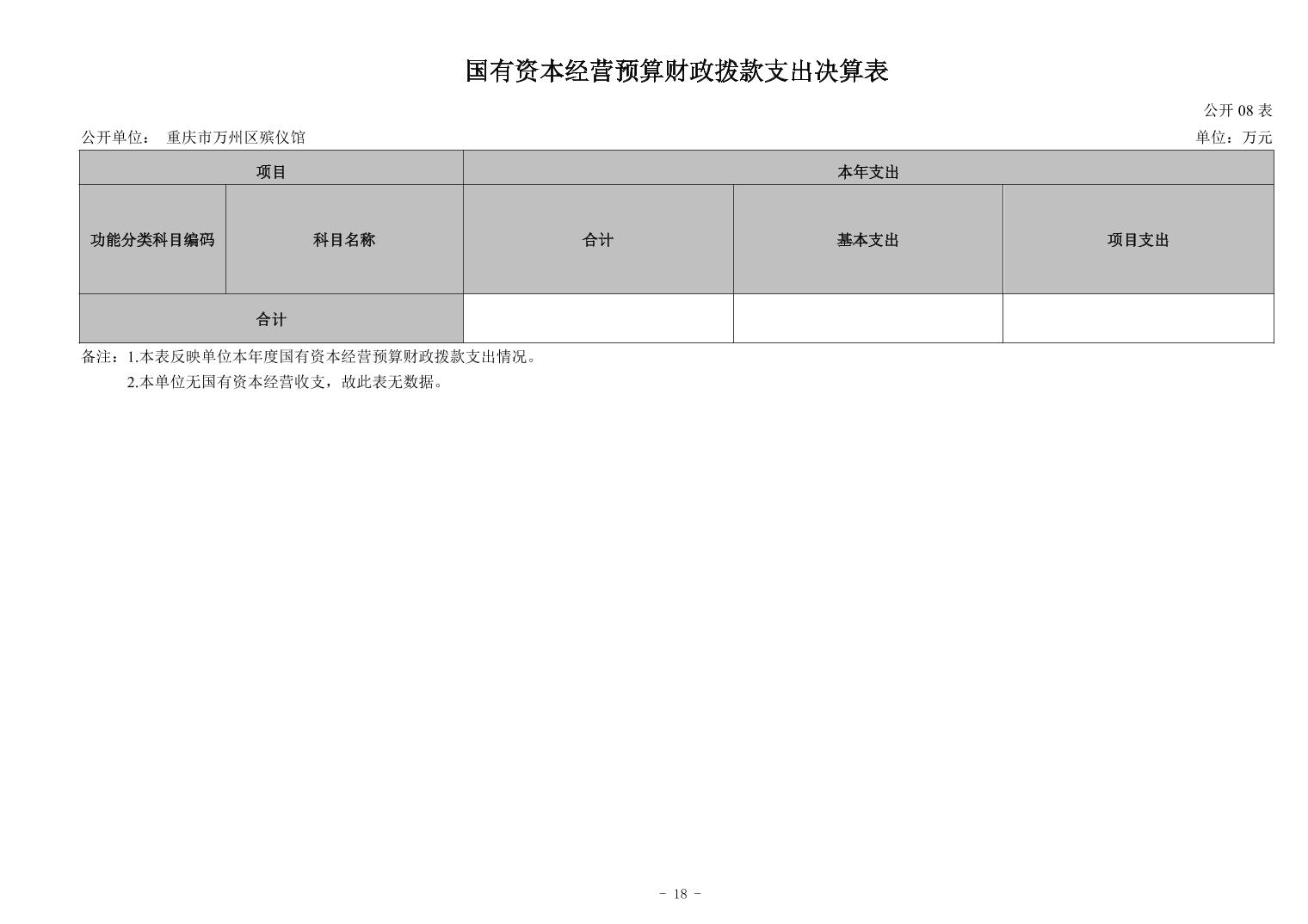 国有资本经营预算财政拨款支出决算表

公开 08 表

公开单位： 重庆市万州区殡仪馆

单位：万元

| 项目 | | 本年支出 | | |
|---|---|---|---|---|
| 功能分类科目编码 | 科目名称 | 合计 | 基本支出 | 项目支出 |
| 合计 | | | | |

备注：1.本表反映单位本年度国有资本经营预算财政拨款支出情况。

2.本单位无国有资本经营收支，故此表无数据。

- 18 -